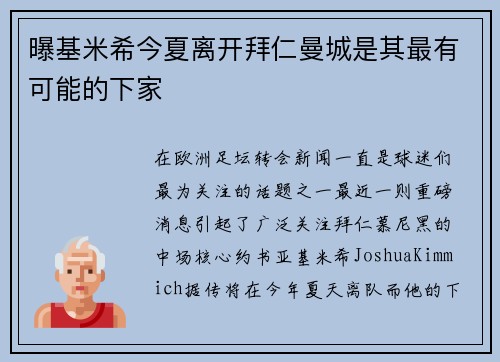 曝基米希今夏离开拜仁曼城是其最有可能的下家

在欧洲足坛转会新闻一直是球迷们最为关注的话题之一最近一则重磅消息引起了广泛关注拜仁慕尼黑的中场核心约书亚基米希JoshuaKimmich据传将在今年夏天离队而他的下